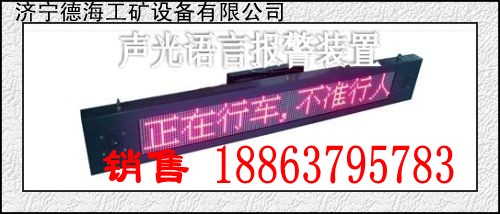 济宁德海工矿设备有限公司

声光语言报警装置

正在行车，不准行人

销售 18863795783